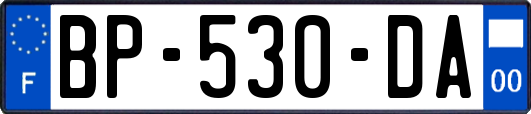 F
BP-530-DA
00